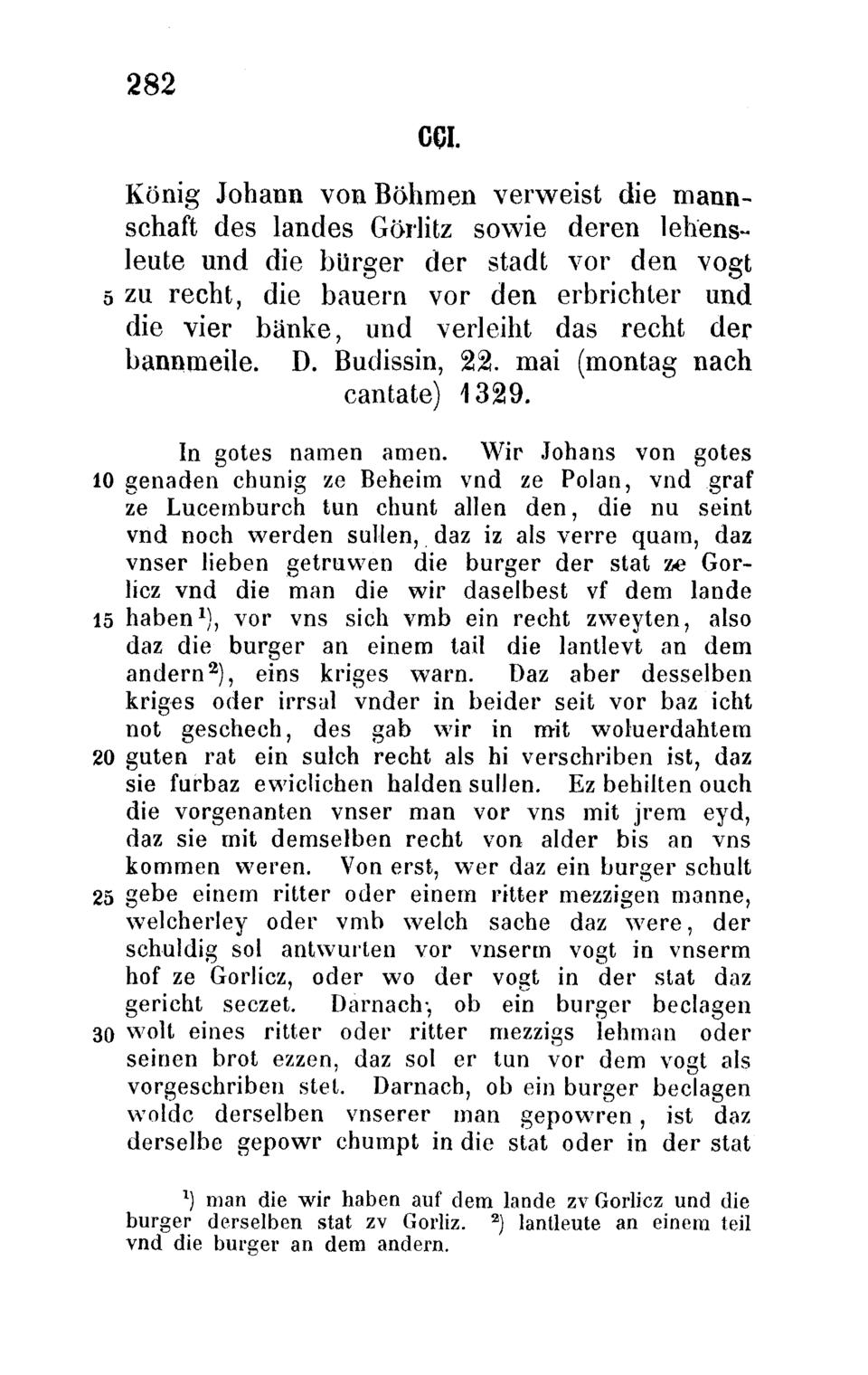 282

CCI.

König Johann von Böhmen verweist die mannschaft des landes Görlitz sowie deren lehensleute und die bürger der stadt vor den vogt 5 zu recht, die bauern vor den erbrichter und die vier bänke, und verleiht das recht der bannmeile. D. Budissin, 22. mai (montag nach cantate) 1329.

In gotes namen amen. Wir Johans von gotes 10 genaden chunig ze Beheim vnd ze Polan, vnd graf ze Lucemburch tun chunt allen den, die nu seint vnd noch werden sullen, daz iz als verre quam, daz vnser lieben getruwen die burger der stat ze Gorlicz vnd die man die wir daselbest vf dem lande 15 haben¹), vor vns sich vmb ein recht zweyten, also daz die burger an einem tail die lantlevt an dem andern²), eins kriges warn. Daz aber desselben kriges oder irrsal vnder in beider seit vor baz icht not geschech, des gab wir in mit woluerdahtem 20 guten rat ein sulch recht als hi verschriben ist, daz sie furbaz ewiclichen halden sullen. Ez behilten ouch die vorgenanten vnser man vor vns mit jrem eyd, daz sie mit demselben recht von alder bis an vns kommen weren. Von erst, wer daz ein burger schult 25 gebe einem ritter oder einem ritter mezzigen manne, welcherley oder vmb welch sache daz were, der schuldig sol antwurten vor vnserm vogt in vnserm hof ze Gorlicz, oder wo der vogt in der stat daz gericht seczet. Darnach, ob ein burger beclagen 30 wolt eines ritter oder ritter mezzigs lehman oder seinen brot ezzen, daz sol er tun vor dem vogt als vorgeschriben stet. Darnach, ob ein burger beclagen wolde derselben vnserer man gepowren, ist daz derselbe gepowr chumpt in die stat oder in der stat

¹) man die wir haben auf dem lande zv Gorlicz und die burger derselben stat zv Gorliz. ²) lantleute an einem teil vnd die burger an dem andern.